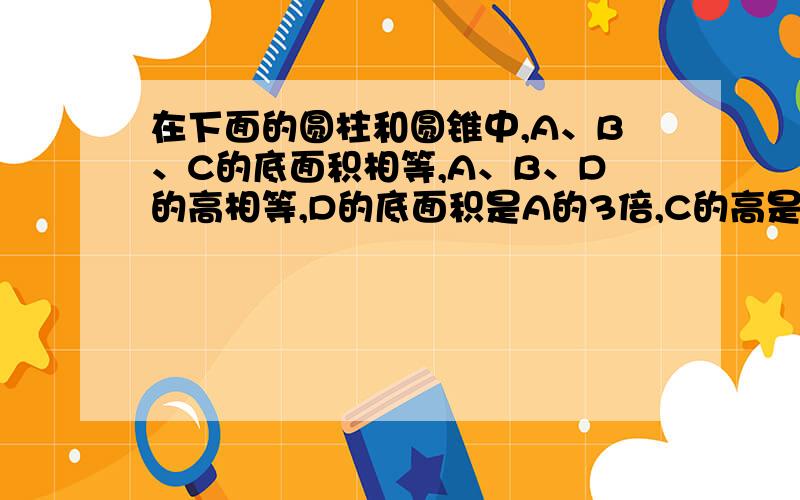 在下面的圆柱和圆锥中,A、B、C的底面积相等,A、B、D的高相等,D的底面积是A的3倍,C的高是